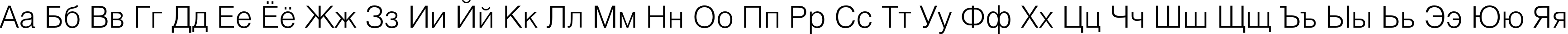 Аа Бб Вв Гг Дд Ее Ёё Жж Зз Ии Йй Кк Лл Мм Нн Оо Пп Рр Сс Тт Уу Фф Хх Цц Чч Шш Щщ Ъъ Ыы Ьь Ээ Юю Яя